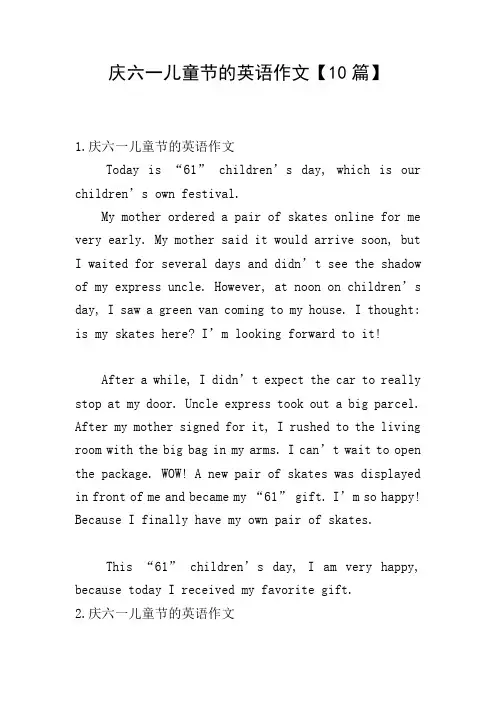 庆六一儿童节的英语作文【10篇】

1.庆六一儿童节的英语作文

Today is “61” children’s day, which is our children’s own festival.

My mother ordered a pair of skates online for me very early. My mother said it would arrive soon, but I waited for several days and didn’t see the shadow of my express uncle. However, at noon on children’s day, I saw a green van coming to my house. I thought: is my skates here? I’m looking forward to it!

After a while, I didn’t expect the car to really stop at my door. Uncle express took out a big parcel. After my mother signed for it, I rushed to the living room with the big bag in my arms. I can’t wait to open the package. WOW! A new pair of skates was displayed in front of me and became my “61” gift. I’m so happy! Because I finally have my own pair of skates.

This “61” children’s day, I am very happy, because today I received my favorite gift.

2.庆六一儿童节的英语作文